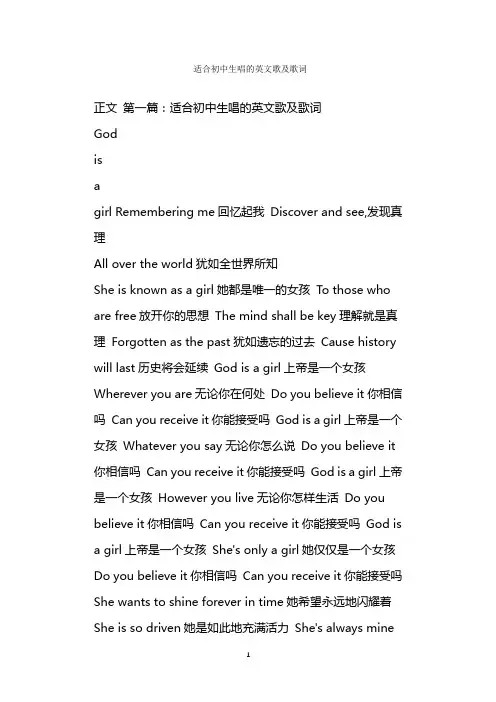 适合初中生唱的英文歌及歌词

正文 第一篇：适合初中生唱的英文歌及歌词

God

is

a

girl Remembering me 回忆起我 Discover and see,发现真理

All over the world 犹如全世界所知

She is known as a girl 她都是唯一的女孩 To those who are free 放开你的思想 The mind shall be key 理解就是真理 Forgotten as the past 犹如遗忘的过去 Cause history will last 历史将会延续 God is a girl 上帝是一个女孩 Wherever you are 无论你在何处 Do you believe it 你相信吗 Can you receive it 你能接受吗 God is a girl 上帝是一个女孩 Whatever you say 无论你怎么说 Do you believe it 你相信吗 Can you receive it 你能接受吗 God is a girl 上帝是一个女孩 However you live 无论你怎样生活 Do you believe it 你相信吗 Can you receive it 你能接受吗 God is a girl 上帝是一个女孩 She's only a girl 她仅仅是一个女孩 Do you believe it 你相信吗 Can you receive it 你能接受吗 She wants to shine forever in time 她希望永远地闪耀着 She is so driven 她是如此地充满活力 She's always mine

1